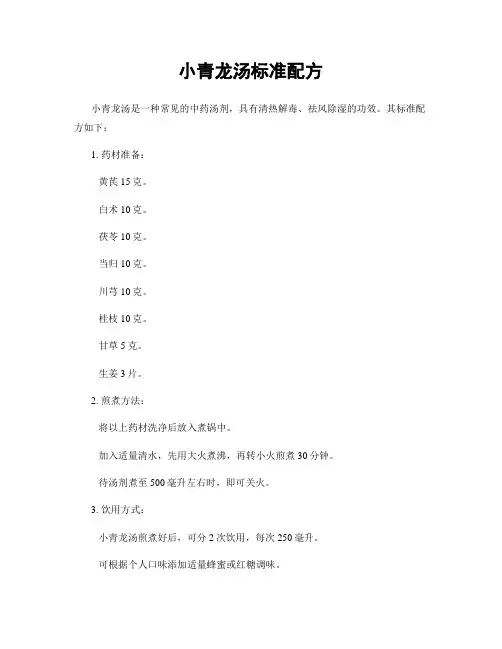 小青龙汤标准配方

小青龙汤是一种常见的中药汤剂，具有清热解毒、祛风除湿的功效。其标准配方如下：

1. 药材准备：

黄芪 15 克。

白术 10 克。

茯苓 10 克。

当归 10 克。

川芎 10 克。

桂枝 10 克。

甘草 5 克。

生姜 3 片。

2. 煎煮方法：

将以上药材洗净后放入煮锅中。

加入适量清水，先用大火煮沸，再转小火煎煮 30 分钟。

待汤剂煮至 500 毫升左右时，即可关火。

3. 饮用方式：

小青龙汤煎煮好后，可分 2 次饮用，每次 250 毫升。

可根据个人口味添加适量蜂蜜或红糖调味。